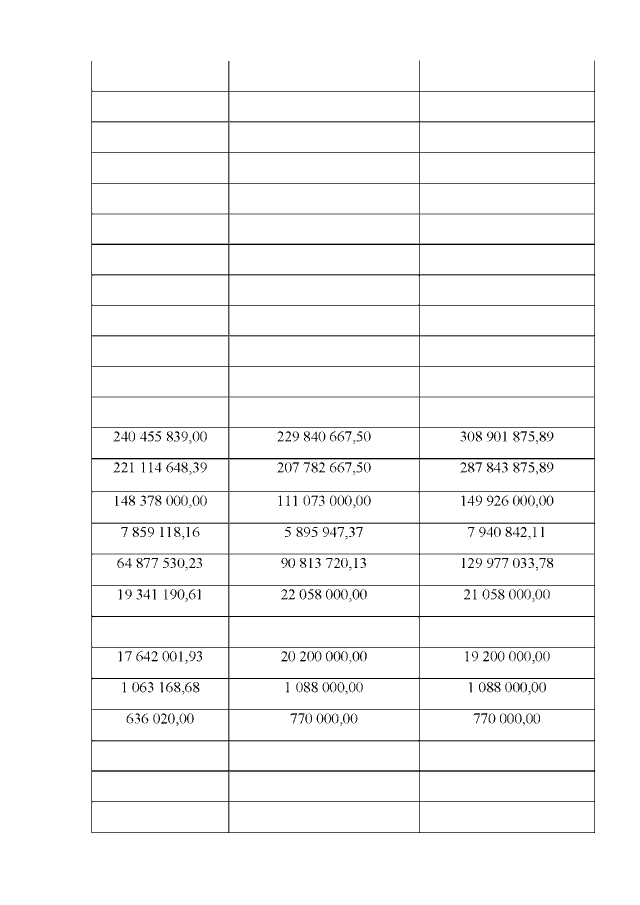 | | | |
|---|---|---|
| | | |
| | | |
| | | |
| | | |
| | | |
| | | |
| | | |
| | | |
| | | |
| | | |
| | | |
| 240 455 839,00 | 229 840 667,50 | 308 901 875,89 |
| 221 114 648,39 | 207 782 667,50 | 287 843 875,89 |
| 148 378 000,00 | 111 073 000,00 | 149 926 000,00 |
| 7 859 118,16 | 5 895 947,37 | 7 940 842,11 |
| 64 877 530,23 | 90 813 720,13 | 129 977 033,78 |
| 19 341 190,61 | 22 058 000,00 | 21 058 000,00 |
| | | |
| 17 642 001,93 | 20 200 000,00 | 19 200 000,00 |
| 1 063 168,68 | 1 088 000,00 | 1 088 000,00 |
| 636 020,00 | 770 000,00 | 770 000,00 |
| | | |
| | | |
| | | |